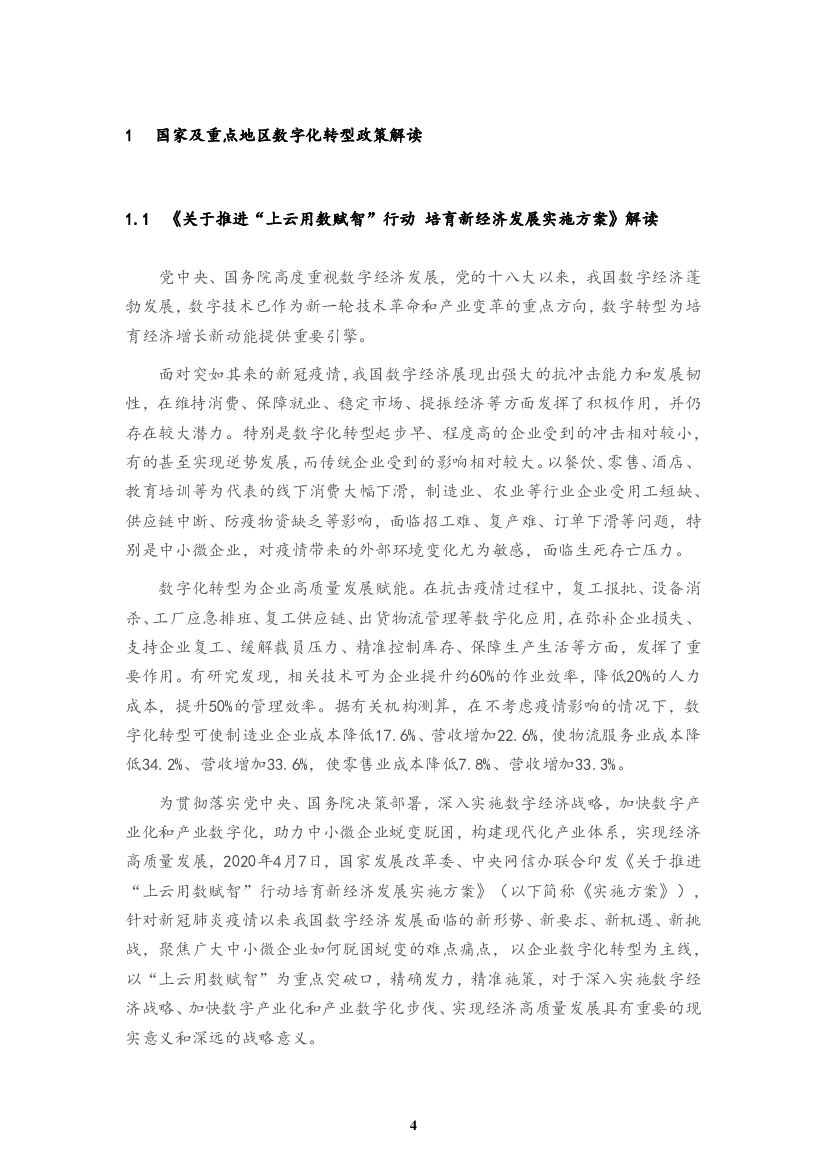 1 国家及重点地区数字化转型政策解读

1.1 《关于推进“上云用数赋智”行动 培育新经济发展实施方案》解读

党中央、国务院高度重视数字经济发展，党的十八大以来，我国数字经济蓬勃发展，数字技术已作为新一轮技术革命和产业变革的重点方向，数字转型为培育经济增长新动能提供重要引擎。

面对突如其来的新冠疫情，我国数字经济展现出强大的抗冲击能力和发展韧性，在维持消费、保障就业、稳定市场、提振经济等方面发挥了积极作用，并仍存在较大潜力。特别是数字化转型起步早、程度高的企业受到的冲击相对较小，有的甚至实现逆势发展，而传统企业受到的影响相对较大。以餐饮、零售、酒店、教育培训等为代表的线下消费大幅下滑，制造业、农业等行业企业受用工短缺、供应链中断、防疫物资缺乏等影响，面临招工难、复产难、订单下滑等问题，特别是中小微企业，对疫情带来的外部环境变化尤为敏感，面临生死存亡压力。

数字化转型为企业高质量发展赋能。在抗击疫情过程中，复工报批、设备消杀、工厂应急排班、复工供应链、出货物流管理等数字化应用，在弥补企业损失、支持企业复工、缓解裁员压力、精准控制库存、保障生产生活等方面，发挥了重要作用。有研究发现，相关技术可为企业提升约60%的作业效率，降低20%的人力成本，提升50%的管理效率。据有关机构测算，在不考虑疫情影响的情况下，数字化转型可使制造业企业成本降低17.6%、营收增加22.6%，使物流服务业成本降低34.2%、营收增加33.6%，使零售业成本降低7.8%、营收增加33.3%。

为贯彻落实党中央、国务院决策部署，深入实施数字经济战略，加快数字产业化和产业数字化，助力中小微企业蜕变脱困，构建现代化产业体系，实现经济高质量发展，2020年4月7日，国家发展改革委、中央网信办联合印发《关于推进“上云用数赋智”行动培育新经济发展实施方案》（以下简称《实施方案》），针对新冠肺炎疫情以来我国数字经济发展面临的新形势、新要求、新机遇、新挑战，聚焦广大中小微企业如何脱困蜕变的难点痛点，以企业数字化转型为主线，以“上云用数赋智”为重点突破口，精确发力，精准施策，对于深入实施数字经济战略、加快数字产业化和产业数字化步伐、实现经济高质量发展具有重要的现实意义和深远的战略意义。

4